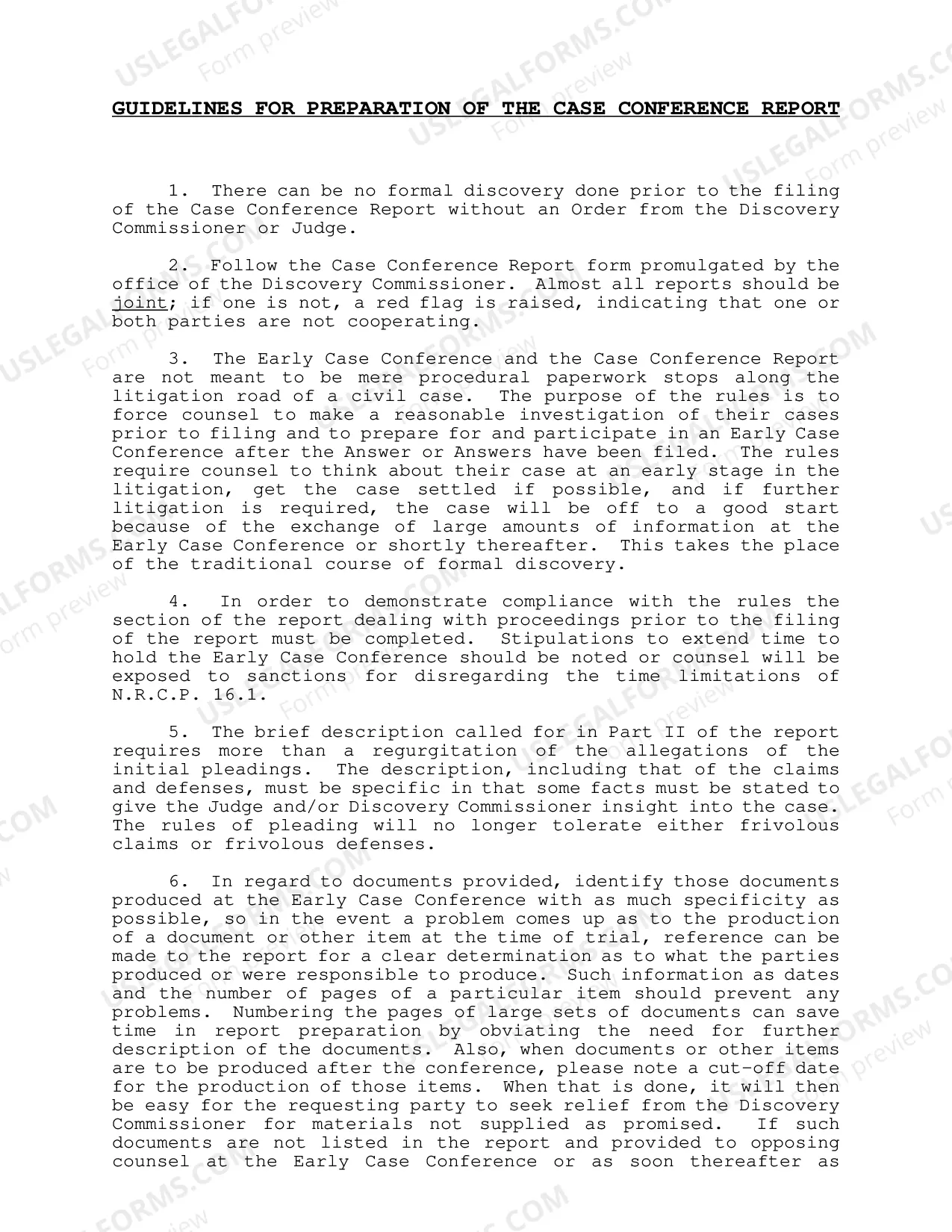 GUIDELINES FOR PREPARATION OF THE CASE CONFERENCE REPORT

1. There can be no formal discovery done prior to the filing of the Case Conference Report without an Order from the Discovery Commissioner or Judge.

2. Follow the Case Conference Report form promulgated by the office of the Discovery Commissioner. Almost all reports should be joint; if one is not, a red flag is raised, indicating that one or both parties are not cooperating.

3. The Early Case Conference and the Case Conference Report are not meant to be mere procedural paperwork stops along the litigation road of a civil case. The purpose of the rules is to force counsel to make a reasonable investigation of their cases prior to filing and to prepare for and participate in an Early Case Conference after the Answer or Answers have been filed. The rules require counsel to think about their case at an early stage in the litigation, get the case settled if possible, and if further litigation is required, the case will be off to a good start because of the exchange of large amounts of information at the Early Case Conference or shortly thereafter. This takes the place of the traditional course of formal discovery.

4. In order to demonstrate compliance with the rules the section of the report dealing with proceedings prior to the filing of the report must be completed. Stipulations to extend time to hold the Early Case Conference should be noted or counsel will be exposed to sanctions for disregarding the time limitations of N.R.C.P. 16.1.

5. The brief description called for in Part II of the report requires more than a regurgitation of the allegations of the initial pleadings. The description, including that of the claims and defenses, must be specific in that some facts must be stated to give the Judge and/or Discovery Commissioner insight into the case. The rules of pleading will no longer tolerate either frivolous claims or frivolous defenses.

6. In regard to documents provided, identify those documents produced at the Early Case Conference with as much specificity as possible, so in the event a problem comes up as to the production of a document or other item at the time of trial, reference can be made to the report for a clear determination as to what the parties produced or were responsible to produce. Such information as dates and the number of pages of a particular item should prevent any problems. Numbering the pages of large sets of documents can save time in report preparation by obviating the need for further description of the documents. Also, when documents or other items are to be produced after the conference, please note a cut-off date for the production of those items. When that is done, it will then be easy for the requesting party to seek relief from the Discovery Commissioner for materials not supplied as promised. If such documents are not listed in the report and provided to opposing counsel at the Early Case Conference or as soon thereafter as

USLEGALFORMS.COM
Form preview